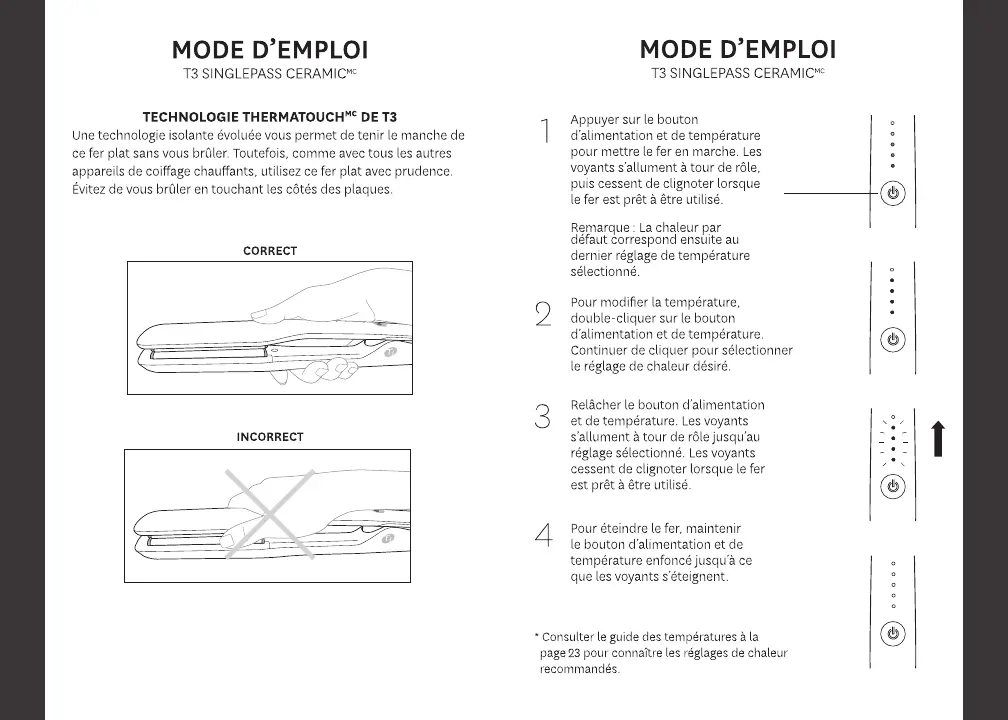 MODE D'EMPLOI
T3 SINGLEPASS CERAMIC$^{MC}$

TECHNOLOGIE THERMATOUCH$^{MC}$ DE T3
Une technologie isolante évoluée vous permet de tenir le manche de ce fer plat sans vous brûler. Toutefois, comme avec tous les autres appareils de coiffage chauffants, utilisez ce fer plat avec prudence. Évitez de vous brûler en touchant les côtés des plaques.

CORRECT

INCORRECT

MODE D'EMPLOI
T3 SINGLEPASS CERAMIC$^{MC}$

1 Appuyer sur le bouton d'alimentation et de température pour mettre le fer en marche. Les voyants s'allument à tour de rôle, puis cessent de clignoter lorsque le fer est prêt à être utilisé.

Remarque : La chaleur par défaut correspond ensuite au dernier réglage de température sélectionné.

2 Pour modifier la température, double-cliquer sur le bouton d'alimentation et de température. Continuer de cliquer pour sélectionner le réglage de chaleur désiré.

3 Relâcher le bouton d'alimentation et de température. Les voyants s'allument à tour de rôle jusqu'au réglage sélectionné. Les voyants cessent de clignoter lorsque le fer est prêt à être utilisé.

4 Pour éteindre le fer, maintenir le bouton d'alimentation et de température enfoncé jusqu'à ce que les voyants s'éteignent.

* Consulter le guide des températures à la page 23 pour connaître les réglages de chaleur recommandés.